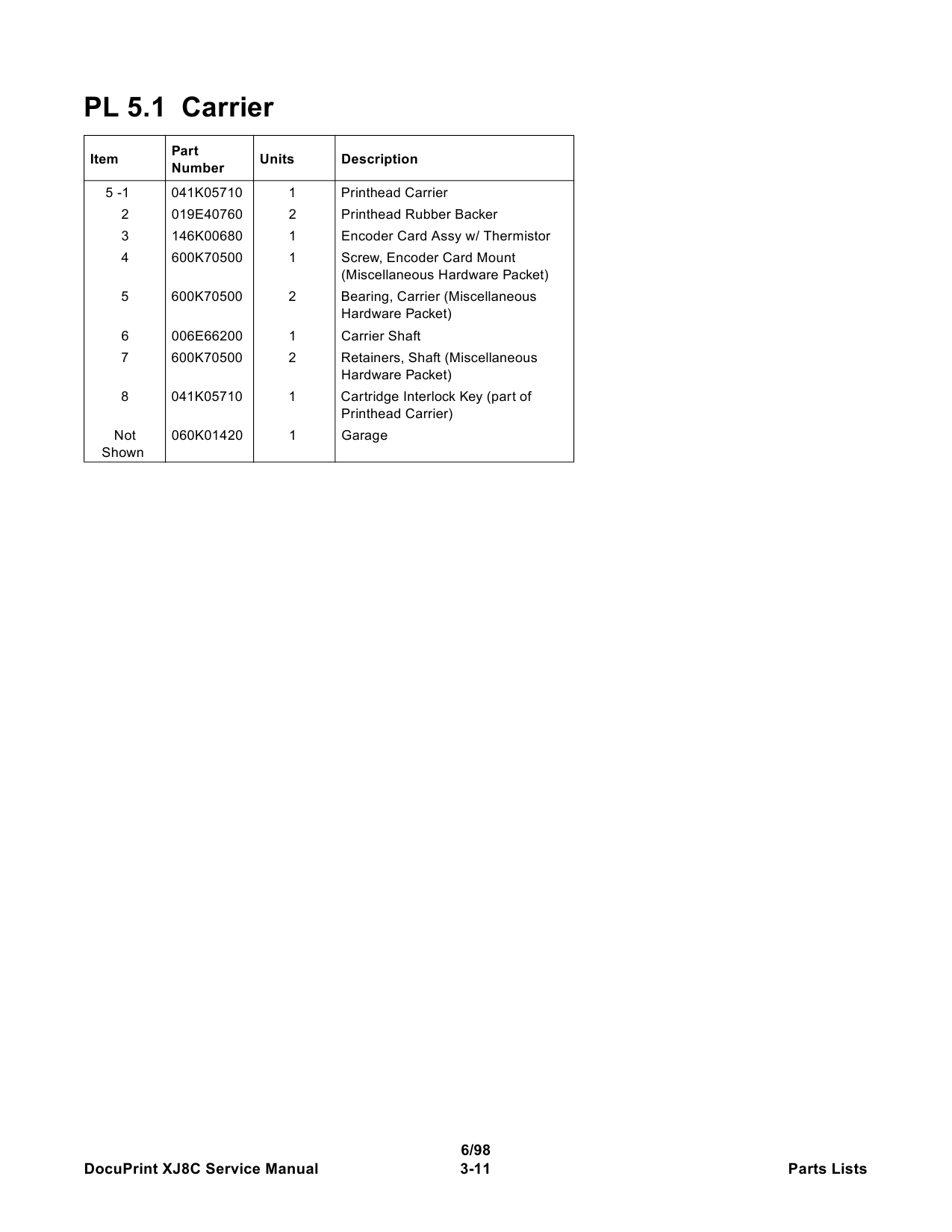 PL 5.1 Carrier

| Item | Part Number | Units | Description |
|---|---|---|---|
| 5 -1 | 041K05710 | 1 | Printhead Carrier |
| 2 | 019E40760 | 2 | Printhead Rubber Backer |
| 3 | 146K00680 | 1 | Encoder Card Assy w/ Thermistor |
| 4 | 600K70500 | 1 | Screw, Encoder Card Mount (Miscellaneous Hardware Packet) |
| 5 | 600K70500 | 2 | Bearing, Carrier (Miscellaneous Hardware Packet) |
| 6 | 006E66200 | 1 | Carrier Shaft |
| 7 | 600K70500 | 2 | Retainers, Shaft (Miscellaneous Hardware Packet) |
| 8 | 041K05710 | 1 | Cartridge Interlock Key (part of Printhead Carrier) |
| Not Shown | 060K01420 | 1 | Garage |

DocuPrint XJ8C Service Manual
6/98
3-11
Parts Lists